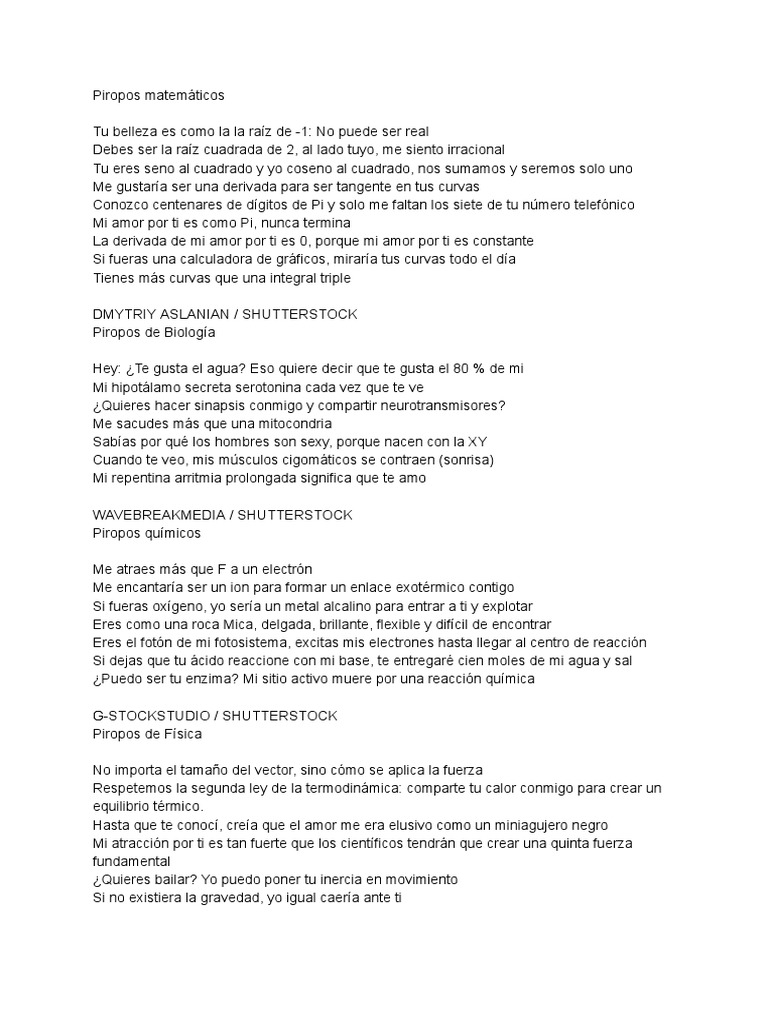 Piropos matemáticos

Tu belleza es como la la raíz de -1: No puede ser real
Debes ser la raíz cuadrada de 2, al lado tuyo, me siento irracional
Tu eres seno al cuadrado y yo coseno al cuadrado, nos sumamos y seremos solo uno
Me gustaría ser una derivada para ser tangente en tus curvas
Conozco centenares de dígitos de Pi y solo me faltan los siete de tu número telefónico
Mi amor por ti es como Pi, nunca termina
La derivada de mi amor por ti es 0, porque mi amor por ti es constante
Si fueras una calculadora de gráficos, miraría tus curvas todo el día
Tienes más curvas que una integral triple

DMYTRIY ASLANIAN / SHUTTERSTOCK
Piropos de Biología

Hey: ¿Te gusta el agua? Eso quiere decir que te gusta el 80 % de mi
Mi hipotálamo secreta serotonina cada vez que te ve
¿Quieres hacer sinapsis conmigo y compartir neurotransmisores?
Me sacudes más que una mitocondria
Sabías por qué los hombres son sexy, porque nacen con la XY
Cuando te veo, mis músculos cigomáticos se contraen (sonrisa)
Mi repentina arritmia prolongada significa que te amo

WAVEBREAKMEDIA / SHUTTERSTOCK
Piropos químicos

Me atraes más que F a un electrón
Me encantaría ser un ion para formar un enlace exotérmico contigo
Si fueras oxígeno, yo sería un metal alcalino para entrar a ti y explotar
Eres como una roca Mica, delgada, brillante, flexible y difícil de encontrar
Eres el fotón de mi fotosistema, excitas mis electrones hasta llegar al centro de reacción
Si dejas que tu ácido reaccione con mi base, te entregaré cien moles de mi agua y sal
¿Puedo ser tu enzima? Mi sitio activo muere por una reacción química

G-STOCKSTUDIO / SHUTTERSTOCK
Piropos de Física

No importa el tamaño del vector, sino cómo se aplica la fuerza
Respetemos la segunda ley de la termodinámica: comparte tu calor conmigo para crear un equilibrio térmico.
Hasta que te conocí, creía que el amor me era elusivo como un miniagujero negro
Mi atracción por ti es tan fuerte que los científicos tendrán que crear una quinta fuerza fundamental
¿Quieres bailar? Yo puedo poner tu inercia en movimiento
Si no existiera la gravedad, yo igual caería ante ti